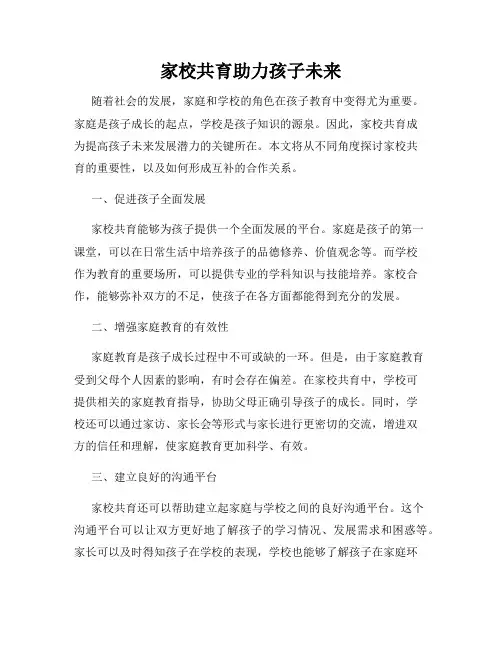 家校共育助力孩子未来

随着社会的发展，家庭和学校的角色在孩子教育中变得尤为重要。家庭是孩子成长的起点，学校是孩子知识的源泉。因此，家校共育成为提高孩子未来发展潜力的关键所在。本文将从不同角度探讨家校共育的重要性，以及如何形成互补的合作关系。

一、促进孩子全面发展

家校共育能够为孩子提供一个全面发展的平台。家庭是孩子的第一课堂，可以在日常生活中培养孩子的品德修养、价值观念等。而学校作为教育的重要场所，可以提供专业的学科知识与技能培养。家校合作，能够弥补双方的不足，使孩子在各方面都能得到充分的发展。

二、增强家庭教育的有效性

家庭教育是孩子成长过程中不可或缺的一环。但是，由于家庭教育受到父母个人因素的影响，有时会存在偏差。在家校共育中，学校可提供相关的家庭教育指导，协助父母正确引导孩子的成长。同时，学校还可以通过家访、家长会等形式与家长进行更密切的交流，增进双方的信任和理解，使家庭教育更加科学、有效。

三、建立良好的沟通平台

家校共育还可以帮助建立起家庭与学校之间的良好沟通平台。这个沟通平台可以让双方更好地了解孩子的学习情况、发展需求和困惑等。家长可以及时得知孩子在学校的表现，学校也能够了解孩子在家庭环